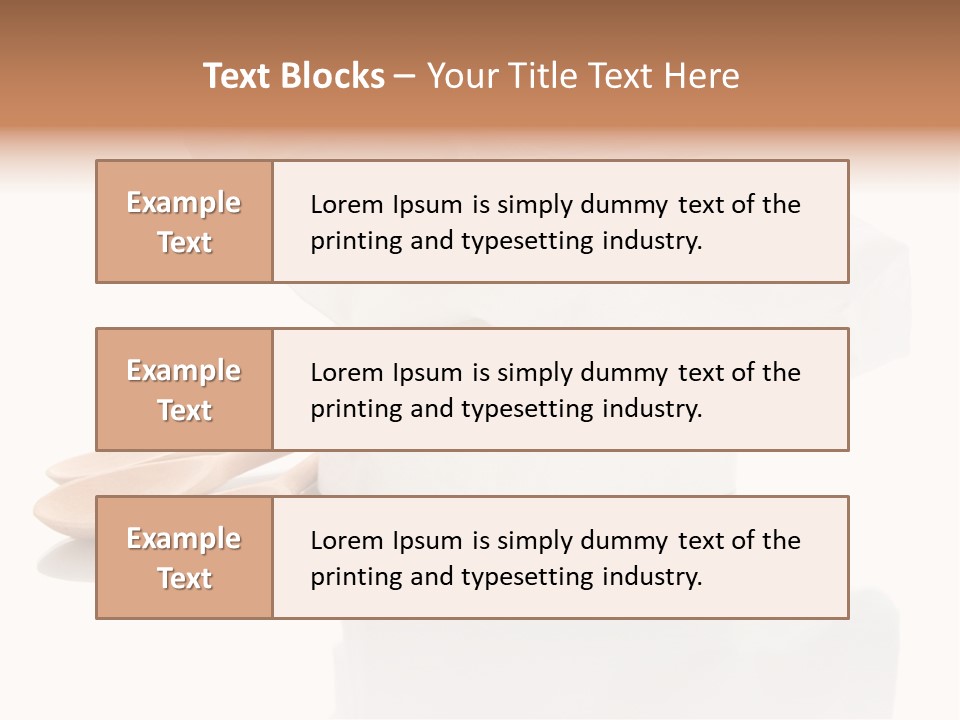 Text Blocks – Your Title Text Here

Example Text

Lorem Ipsum is simply dummy text of the printing and typesetting industry.

Example Text

Lorem Ipsum is simply dummy text of the printing and typesetting industry.

Example Text

Lorem Ipsum is simply dummy text of the printing and typesetting industry.